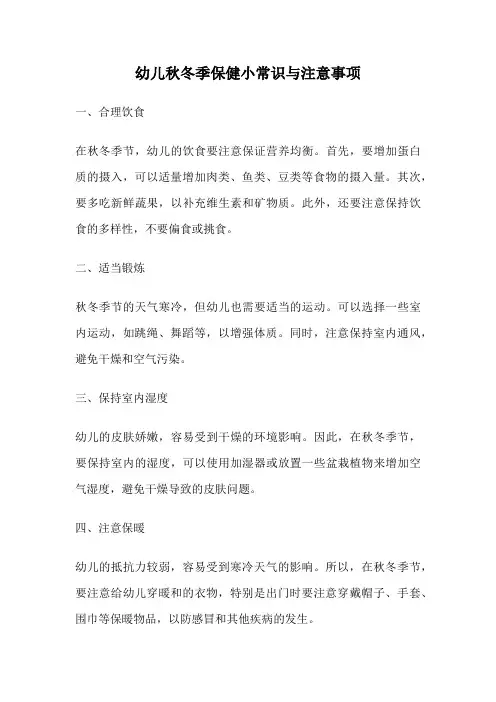 幼儿秋冬季保健小常识与注意事项

一、合理饮食

在秋冬季节，幼儿的饮食要注意保证营养均衡。首先，要增加蛋白质的摄入，可以适量增加肉类、鱼类、豆类等食物的摄入量。其次，要多吃新鲜蔬果，以补充维生素和矿物质。此外，还要注意保持饮食的多样性，不要偏食或挑食。

二、适当锻炼

秋冬季节的天气寒冷，但幼儿也需要适当的运动。可以选择一些室内运动，如跳绳、舞蹈等，以增强体质。同时，注意保持室内通风，避免干燥和空气污染。

三、保持室内湿度

幼儿的皮肤娇嫩，容易受到干燥的环境影响。因此，在秋冬季节，要保持室内的湿度，可以使用加湿器或放置一些盆栽植物来增加空气湿度，避免干燥导致的皮肤问题。

四、注意保暖

幼儿的抵抗力较弱，容易受到寒冷天气的影响。所以，在秋冬季节，要注意给幼儿穿暖和的衣物，特别是出门时要注意穿戴帽子、手套、围巾等保暖物品，以防感冒和其他疾病的发生。